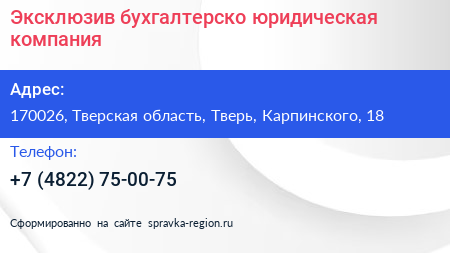 Эксклюзив бухгалтерско юридическая компания

Адрес:

170026, Тверская область, Тверь, Карпинского, 18

Телефон:

+7 (4822) 75-00-75

Сформированно на сайте spravka-region.ru